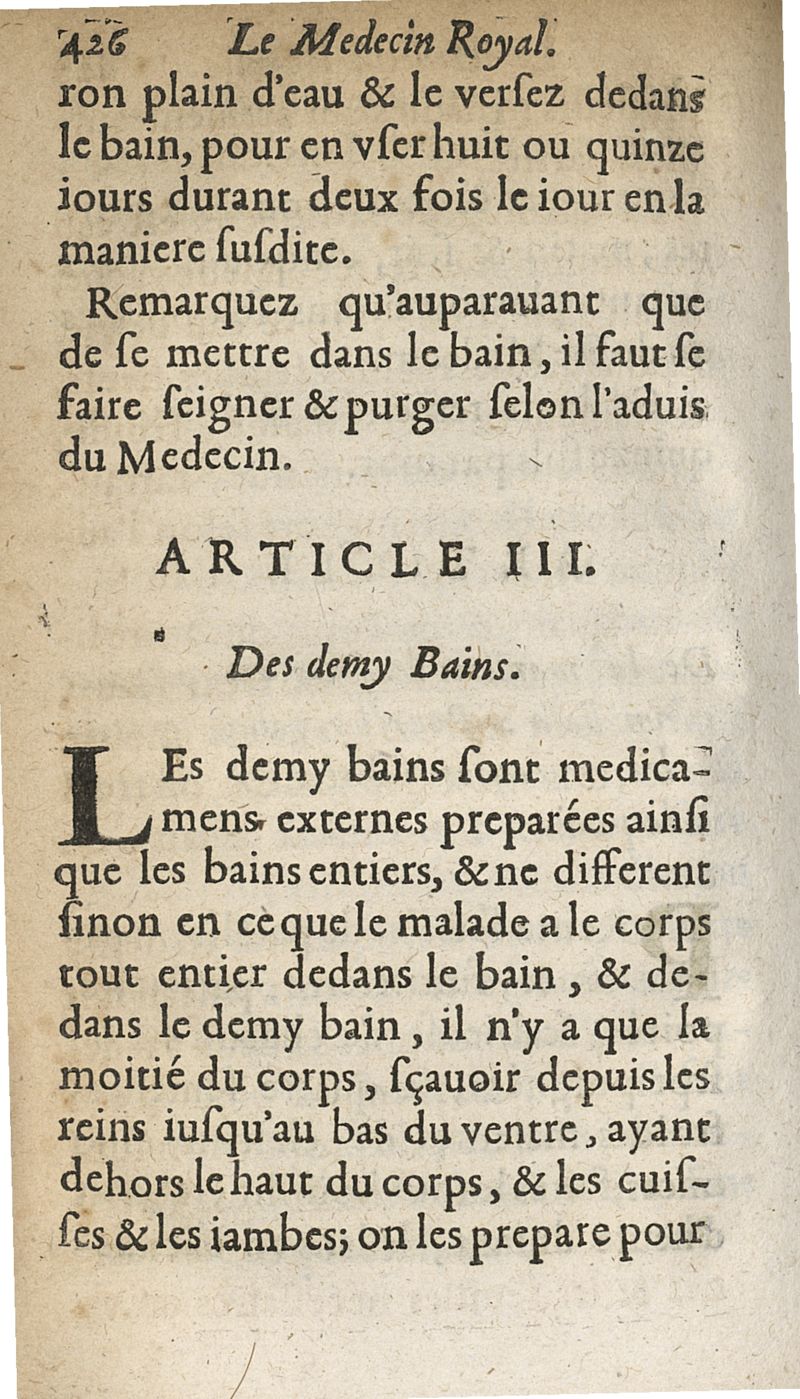 426 Le Medecin Royal.

ron plain d'eau & le verſez dedans le bain, pour en vſer huit ou quinze iours durant deux fois le iour en la maniere ſuſdite.

Remarquez qu'auparauant que de ſe mettre dans le bain, il faut ſe faire ſeigner & purger ſelon l'aduis du Medecin.

ARTICLE III.

Des demy Bains.

LEs demy bains ſont medicamens externes preparées ainſi que les bains entiers, & ne different ſinon en ce que le malade a le corps tout entier dedans le bain, & dedans le demy bain, il n'y a que la moitié du corps, ſçauoir depuis les reins iuſqu'au bas du ventre, ayant dehors le haut du corps, & les cuiſſes & les iambes; on les prepare pour